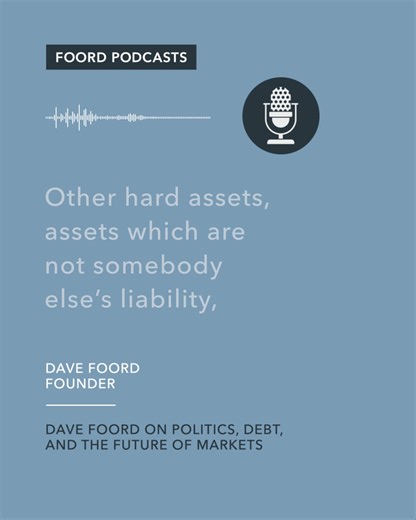 FOORD PODCASTS

Other hard assets, assets which are not somebody else’s liability,

DAVE FOORD
FOUNDER

DAVE FOORD ON POLITICS, DEBT, AND THE FUTURE OF MARKETS